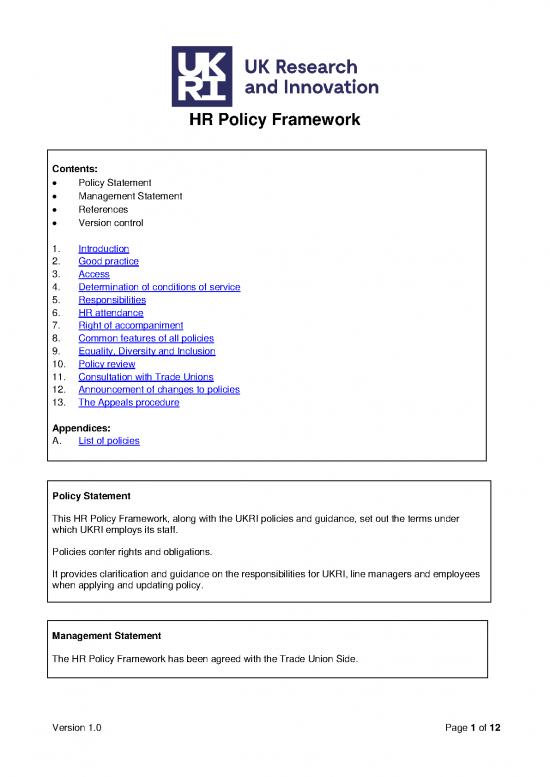 UK RI UK Research and Innovation

HR Policy Framework

Contents:
• Policy Statement
• Management Statement
• References
• Version control

1. Introduction
2. Good practice
3. Access
4. Determination of conditions of service
5. Responsibilities
6. HR attendance
7. Right of accompaniment
8. Common features of all policies
9. Equality, Diversity and Inclusion
10. Policy review
11. Consultation with Trade Unions
12. Announcement of changes to policies
13. The Appeals procedure

Appendices:
A. List of policies

Policy Statement

This HR Policy Framework, along with the UKRI policies and guidance, set out the terms under which UKRI employs its staff.

Policies confer rights and obligations.

It provides clarification and guidance on the responsibilities for UKRI, line managers and employees when applying and updating policy.

Management Statement

The HR Policy Framework has been agreed with the Trade Union Side.

Version 1.0

Page 1 of 12